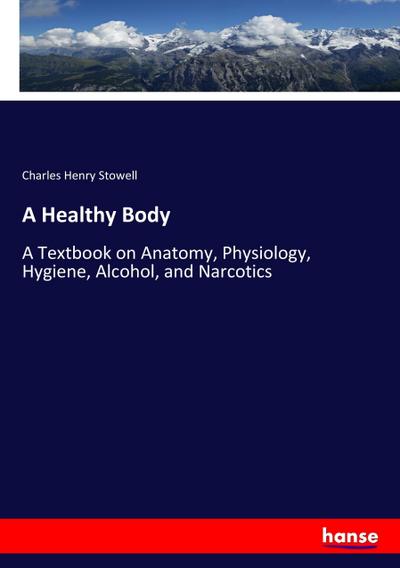 Charles Henry Stowell

A Healthy Body

A Textbook on Anatomy, Physiology, Hygiene, Alcohol, and Narcotics

hanse